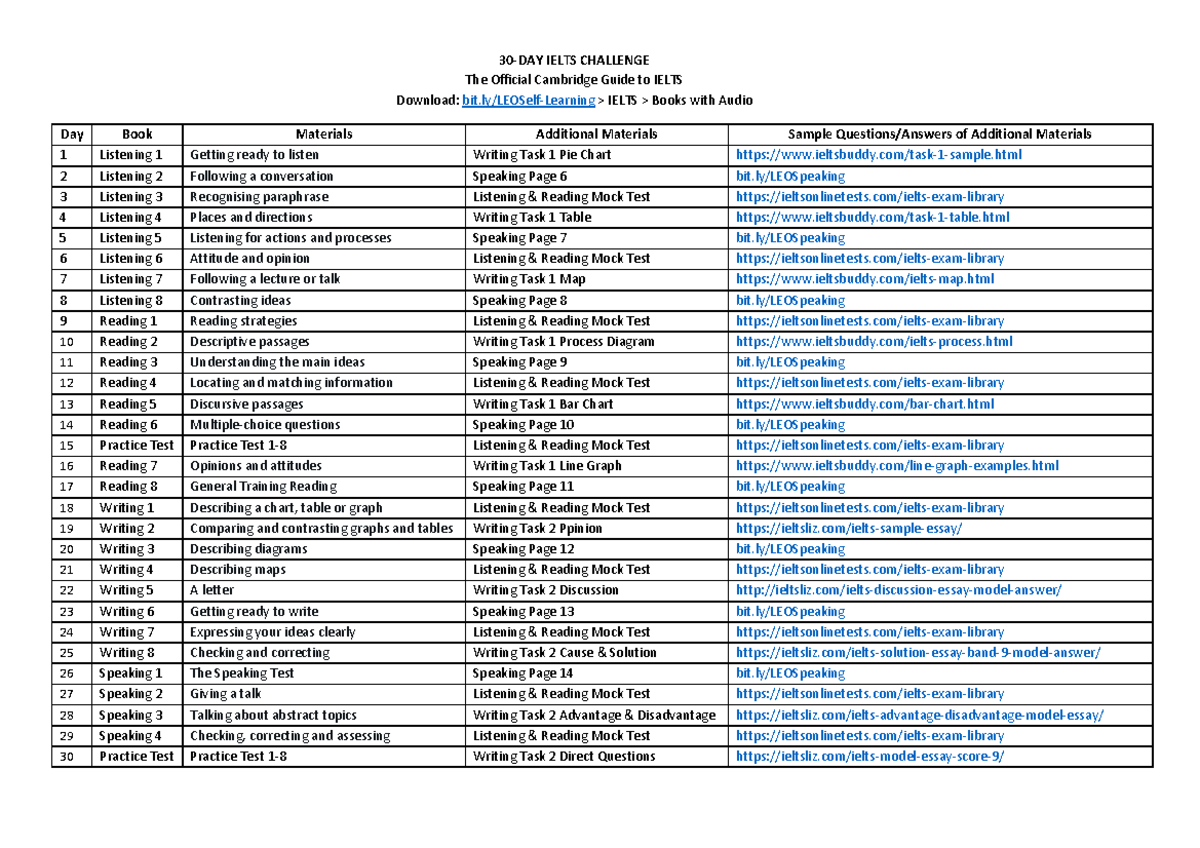 30-DAY IELTS CHALLENGE
The Official Cambridge Guide to IELTS
Download: bit.ly/LEOSelf-Learning > IELTS > Books with Audio

| Day | Book | Materials | Additional Materials | Sample Questions/Answers of Additional Materials |
|---|---|---|---|---|
| 1 | Listening 1 | Getting ready to listen | Writing Task 1 Pie Chart | https://www.ieltsbuddy.com/task-1-sample.html |
| 2 | Listening 2 | Following a conversation | Speaking Page 6 | bit.ly/LEOSpeaking |
| 3 | Listening 3 | Recognising paraphrase | Listening & Reading Mock Test | https://ieltsonlinetests.com/ielts-exam-library |
| 4 | Listening 4 | Places and directions | Writing Task 1 Table | https://www.ieltsbuddy.com/task-1-table.html |
| 5 | Listening 5 | Listening for actions and processes | Speaking Page 7 | bit.ly/LEOSpeaking |
| 6 | Listening 6 | Attitude and opinion | Listening & Reading Mock Test | https://ieltsonlinetests.com/ielts-exam-library |
| 7 | Listening 7 | Following a lecture or talk | Writing Task 1 Map | https://www.ieltsbuddy.com/ielts-map.html |
| 8 | Listening 8 | Contrasting ideas | Speaking Page 8 | bit.ly/LEOSpeaking |
| 9 | Reading 1 | Reading strategies | Listening & Reading Mock Test | https://ieltsonlinetests.com/ielts-exam-library |
| 10 | Reading 2 | Descriptive passages | Writing Task 1 Process Diagram | https://www.ieltsbuddy.com/ielts-process.html |
| 11 | Reading 3 | Understanding the main ideas | Speaking Page 9 | bit.ly/LEOSpeaking |
| 12 | Reading 4 | Locating and matching information | Listening & Reading Mock Test | https://ieltsonlinetests.com/ielts-exam-library |
| 13 | Reading 5 | Discursive passages | Writing Task 1 Bar Chart | https://www.ieltsbuddy.com/bar-chart.html |
| 14 | Reading 6 | Multiple-choice questions | Speaking Page 10 | bit.ly/LEOSpeaking |
| 15 | Practice Test | Practice Test 1-8 | Listening & Reading Mock Test | https://ieltsonlinetests.com/ielts-exam-library |
| 16 | Reading 7 | Opinions and attitudes | Writing Task 1 Line Graph | https://www.ieltsbuddy.com/line-graph-examples.html |
| 17 | Reading 8 | General Training Reading | Speaking Page 11 | bit.ly/LEOSpeaking |
| 18 | Writing 1 | Describing a chart, table or graph | Listening & Reading Mock Test | https://ieltsonlinetests.com/ielts-exam-library |
| 19 | Writing 2 | Comparing and contrasting graphs and tables | Writing Task 2 Ppinion | https://ieltsliz.com/ielts-sample-essay/ |
| 20 | Writing 3 | Describing diagrams | Speaking Page 12 | bit.ly/LEOSpeaking |
| 21 | Writing 4 | Describing maps | Listening & Reading Mock Test | https://ieltsonlinetests.com/ielts-exam-library |
| 22 | Writing 5 | A letter | Writing Task 2 Discussion | http://ieltsliz.com/ielts-discussion-essay-model-answer/ |
| 23 | Writing 6 | Getting ready to write | Speaking Page 13 | bit.ly/LEOSpeaking |
| 24 | Writing 7 | Expressing your ideas clearly | Listening & Reading Mock Test | https://ieltsonlinetests.com/ielts-exam-library |
| 25 | Writing 8 | Checking and correcting | Writing Task 2 Cause & Solution | https://ieltsliz.com/ielts-solution-essay-band-9-model-answer/ |
| 26 | Speaking 1 | The Speaking Test | Speaking Page 14 | bit.ly/LEOSpeaking |
| 27 | Speaking 2 | Giving a talk | Listening & Reading Mock Test | https://ieltsonlinetests.com/ielts-exam-library |
| 28 | Speaking 3 | Talking about abstract topics | Writing Task 2 Advantage & Disadvantage | https://ieltsliz.com/ielts-advantage-disadvantage-model-essay/ |
| 29 | Speaking 4 | Checking, correcting and assessing | Listening & Reading Mock Test | https://ieltsonlinetests.com/ielts-exam-library |
| 30 | Practice Test | Practice Test 1-8 | Writing Task 2 Direct Questions | https://ieltsliz.com/ielts-model-essay-score-9/ |